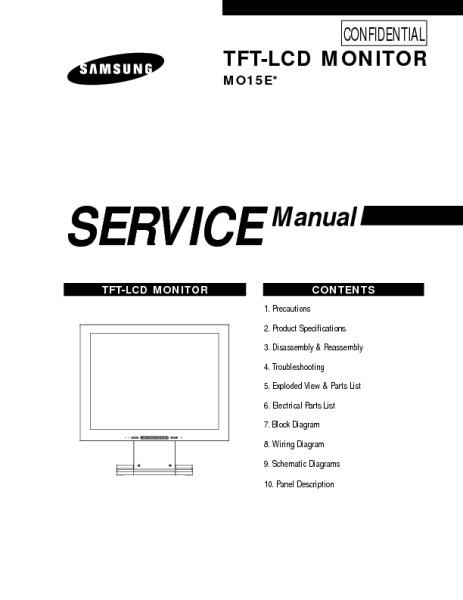 CONFIDENTIAL

SAMSUNG

TFT-LCD MONITOR

MO15E*

SERVICE Manual

TFT-LCD MONITOR

CONTENTS

1. Precautions

2. Product Specifications

3. Disassembly & Reassembly

4. Troubleshooting

5. Exploded View & Parts List

6. Electrical Parts List

7. Block Diagram

8. Wiring Diagram

9. Schematic Diagrams

10. Panel Description